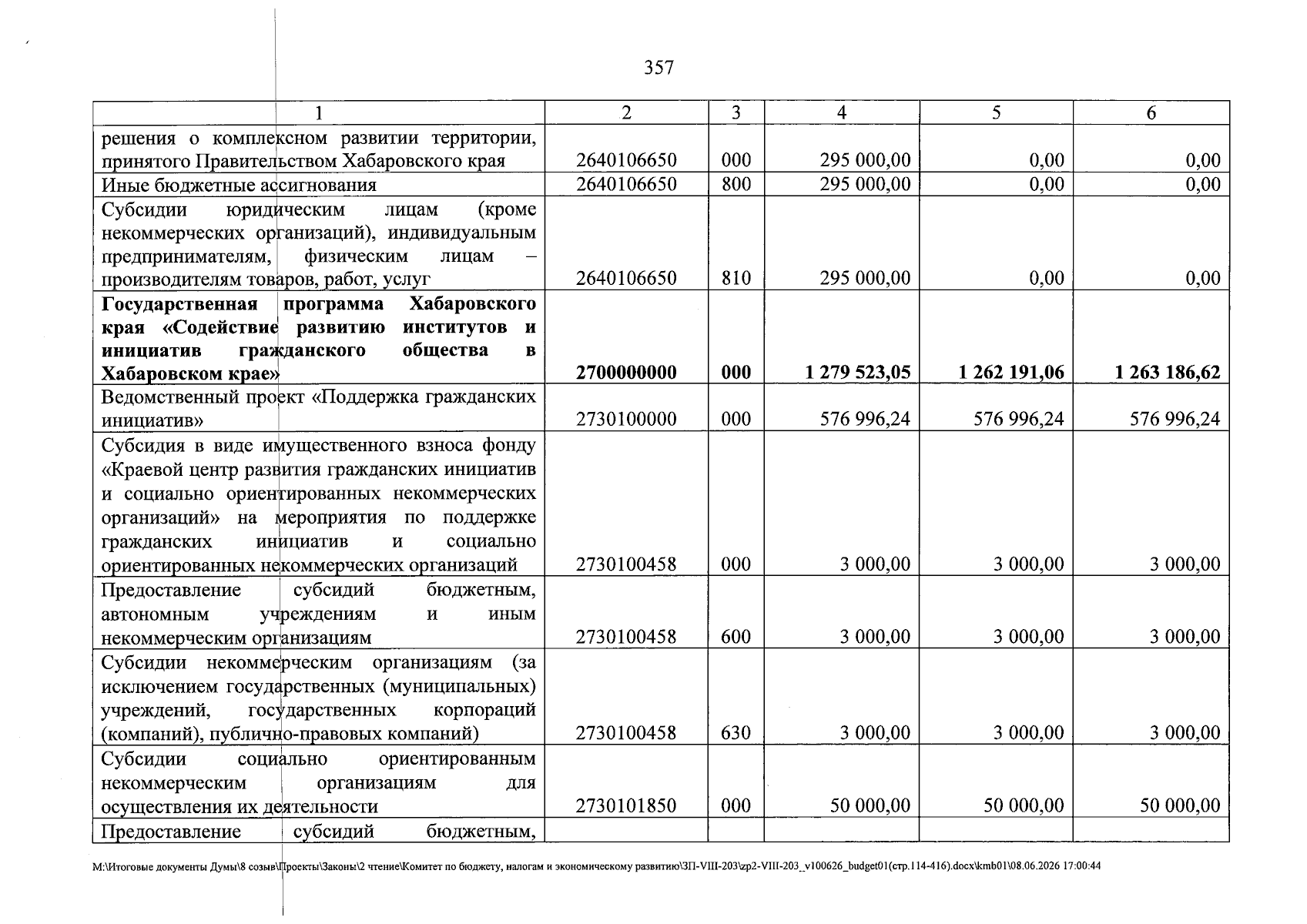 357

| 1 | 2 | 3 | 4 | 5 | 6 |
|---|---|---|---|---|---|
| решения о комплексном развитии территории, принятого Правительством Хабаровского края | 2640106650 | 000 | 295 000,00 | 0,00 | 0,00 |
| Иные бюджетные ассигнования | 2640106650 | 800 | 295 000,00 | 0,00 | 0,00 |
| Субсидии юридическим лицам (кроме некоммерческих организаций), индивидуальным предпринимателям, физическим лицам – производителям товаров, работ, услуг | 2640106650 | 810 | 295 000,00 | 0,00 | 0,00 |
| Государственная программа Хабаровского края «Содействие развитию институтов и инициатив гражданского общества в Хабаровском крае» | 2700000000 | 000 | 1 279 523,05 | 1 262 191,06 | 1 263 186,62 |
| Ведомственный проект «Поддержка гражданских инициатив» | 2730100000 | 000 | 576 996,24 | 576 996,24 | 576 996,24 |
| Субсидия в виде имущественного взноса фонду «Краевой центр развития гражданских инициатив и социально ориентированных некоммерческих организаций» на мероприятия по поддержке гражданских инициатив и социально ориентированных некоммерческих организаций | 2730100458 | 000 | 3 000,00 | 3 000,00 | 3 000,00 |
| Предоставление субсидий бюджетным, автономным учреждениям и иным некоммерческим организациям | 2730100458 | 600 | 3 000,00 | 3 000,00 | 3 000,00 |
| Субсидии некоммерческим организациям (за исключением государственных (муниципальных) учреждений, государственных корпораций (компаний), публично-правовых компаний) | 2730100458 | 630 | 3 000,00 | 3 000,00 | 3 000,00 |
| Субсидии социально ориентированным некоммерческим организациям для осуществления их деятельности | 2730101850 | 000 | 50 000,00 | 50 000,00 | 50 000,00 |
| Предоставление субсидий бюджетным, | | | | | |

M:\Итоговые документы Думы\8 созыв\Проекты\Законы\2 чтение\Комитет по бюджету, налогам и экономическому развитию\ЗП-VIII-203\zp2-VIII-203_v100626_budget01(стр.114-416).docx\kmb01\08.06.2026 17:00:44